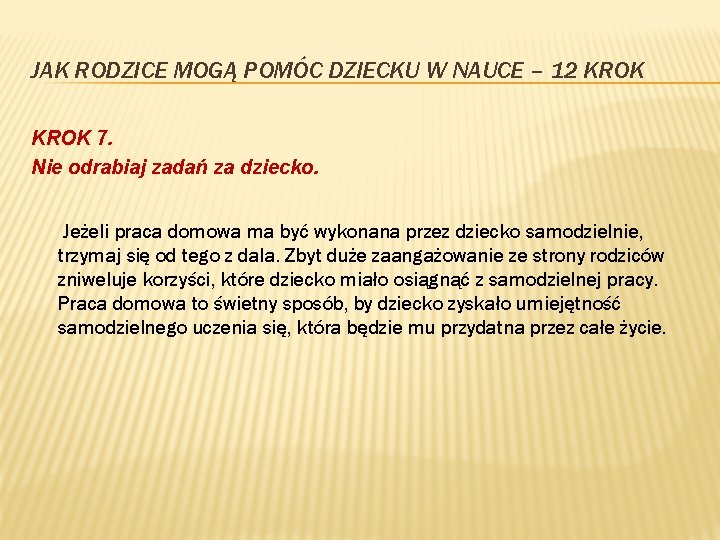 JAK RODZICE MOGĄ POMÓC DZIECKU W NAUCE – 12 KROK

KROK 7.
Nie odrabiaj zadań za dziecko.

Jeżeli praca domowa ma być wykonana przez dziecko samodzielnie, trzymaj się od tego z dala. Zbyt duże zaangażowanie ze strony rodziców zniweluje korzyści, które dziecko miało osiągnąć z samodzielnej pracy. Praca domowa to świetny sposób, by dziecko zyskało umiejętność samodzielnego uczenia się, która będzie mu przydatna przez całe życie.